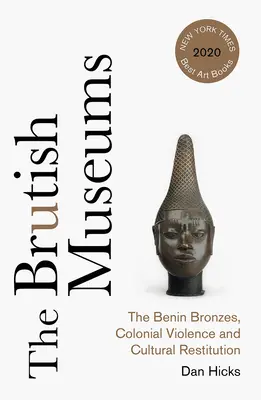 NEW YORK TIMES
2020
Best Art Books

The Brutish Museums

The Benin Bronzes, Colonial Violence and Cultural Restitution

Dan Hicks